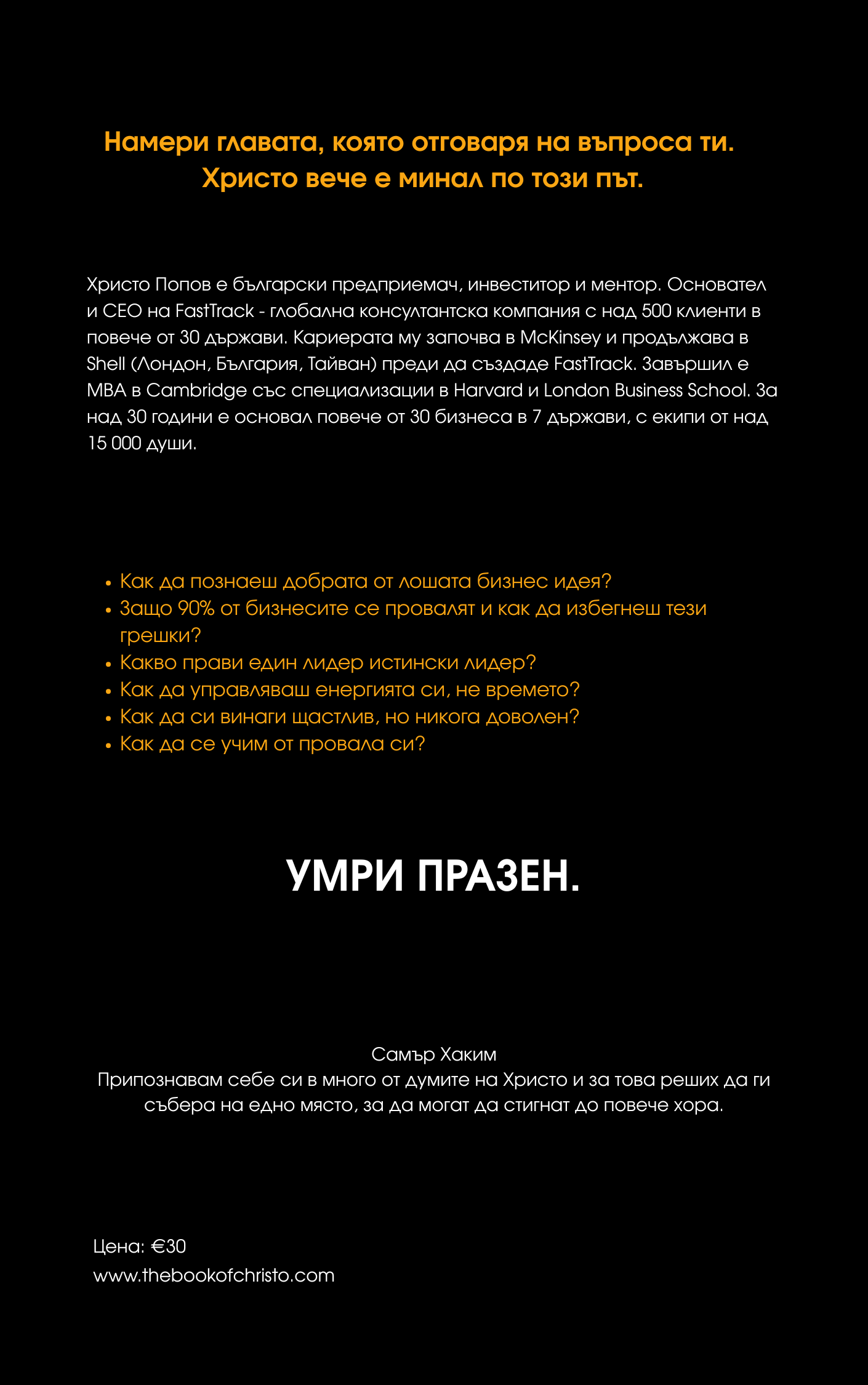 Намери главата, която отговаря на въпроса ти.
Христо вече е минал по този път.

Христо Попов е български предприемач, инвеститор и ментор. Основател и CEO на FastTrack - глобална консултантска компания с над 500 клиенти в повече от 30 държави. Кариерата му започва в McKinsey и продължава в Shell (Лондон, България, Тайван) преди да създаде FastTrack. Завършил е MBA в Cambridge със специализации в Harvard и London Business School. За над 30 години е основал повече от 30 бизнеса в 7 държави, с екипи от над 15 000 души.

• Как да познаеш добрата от лошата бизнес идея?
• Защо 90% от бизнесите се провалят и как да избегнеш тези грешки?
• Какво прави един лидер истински лидер?
• Как да управляваш енергията си, не времето?
• Как да си винаги щастлив, но никога доволен?
• Как да се учим от провала си?

УМРИ ПРАЗЕН.

Самър Хаким
Припознавам себе си в много от думите на Христо и за това реших да ги събера на едно място, за да могат да стигнат до повече хора.

Цена: €30
www.thebookofchristo.com